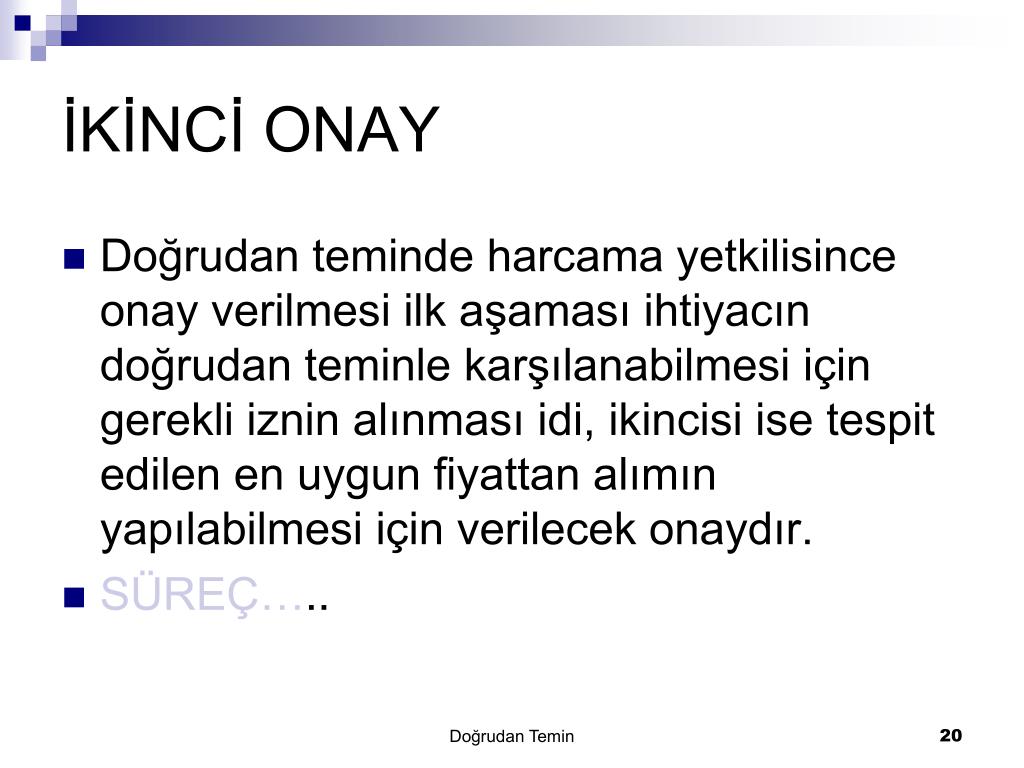 İKİNCİ ONAY

Doğrudan teminde harcama yetkilisince onay verilmesi ilk aşaması ihtiyacın doğrudan teminle karşılanabilmesi için gerekli iznin alınması idi, ikincisi ise tespit edilen en uygun fiyattan alımın yapılabilmesi için verilecek onaydır.

SÜREÇ…..

Doğrudan Temin

20